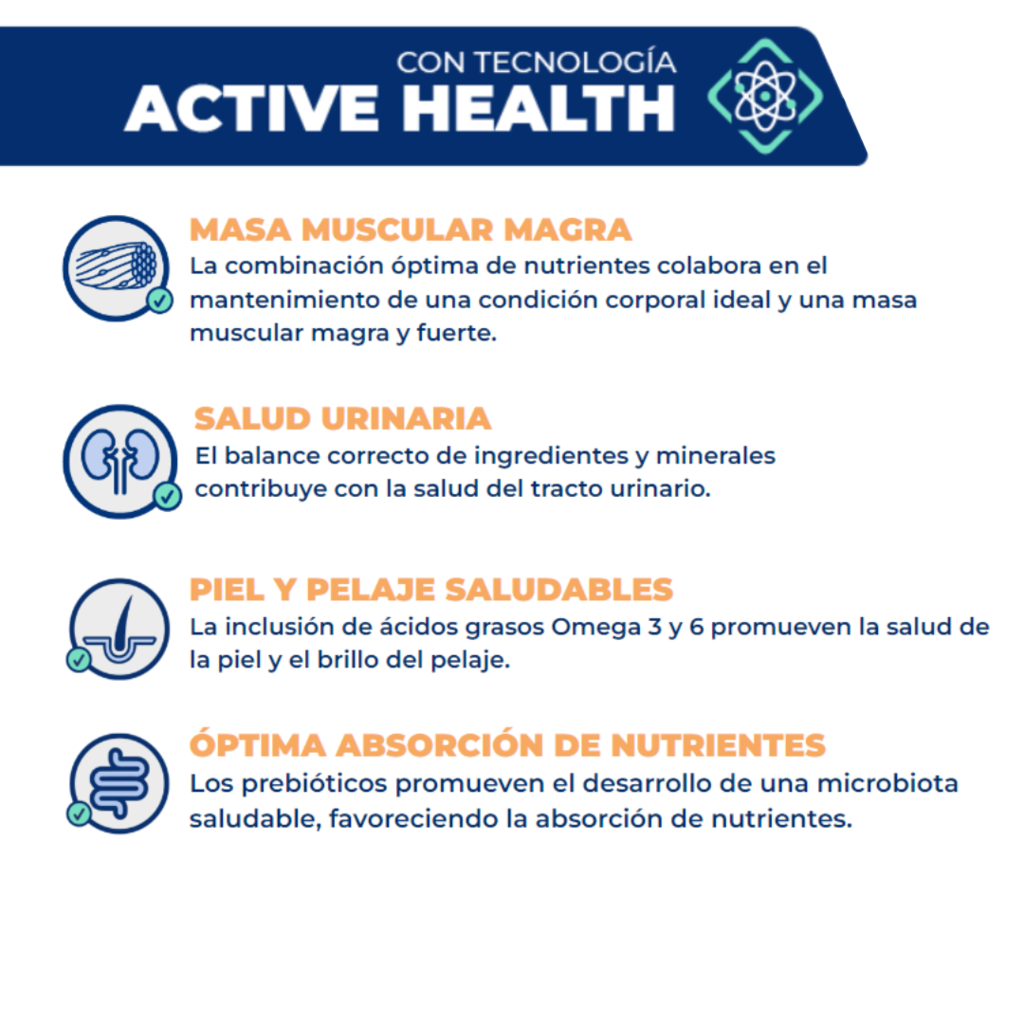 CON TECNOLOGÍA
ACTIVE HEALTH

MASA MUSCULAR MAGRA
La combinación óptima de nutrientes colabora en el mantenimiento de una condición corporal ideal y una masa muscular magra y fuerte.

SALUD URINARIA
El balance correcto de ingredientes y minerales contribuye con la salud del tracto urinario.

PIEL Y PELAJE SALUDABLES
La inclusión de ácidos grasos Omega 3 y 6 promueven la salud de la piel y el brillo del pelaje.

ÓPTIMA ABSORCIÓN DE NUTRIENTES
Los prebióticos promueven el desarrollo de una microbiota saludable, favoreciendo la absorción de nutrientes.